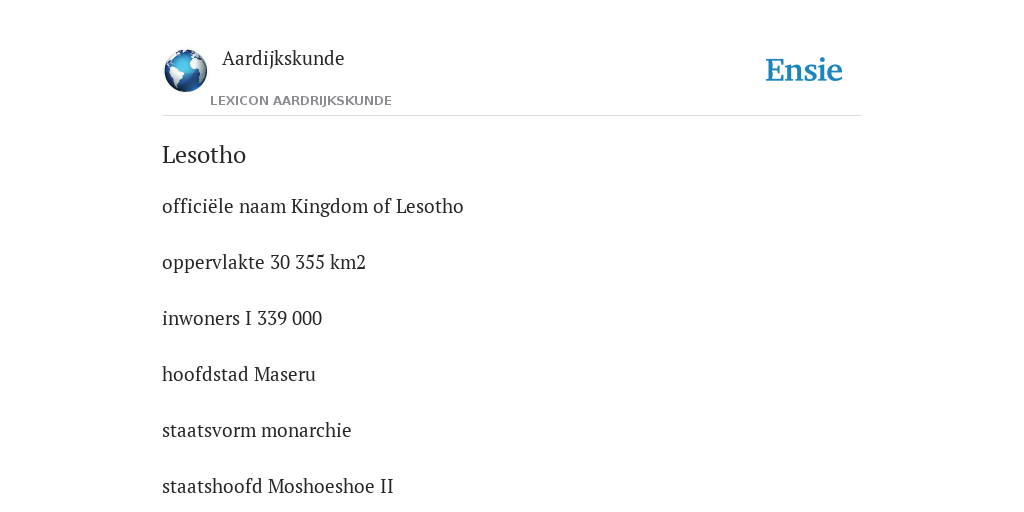 Aardijkskunde

LEXICON AARDRIJKSKUNDE

Ensie

Lesotho

officiële naam Kingdom of Lesotho

oppervlakte 30 355 km2

inwoners I 339 000

hoofdstad Maseru

staatsvorm monarchie

staatshoofd Moshoeshoe II